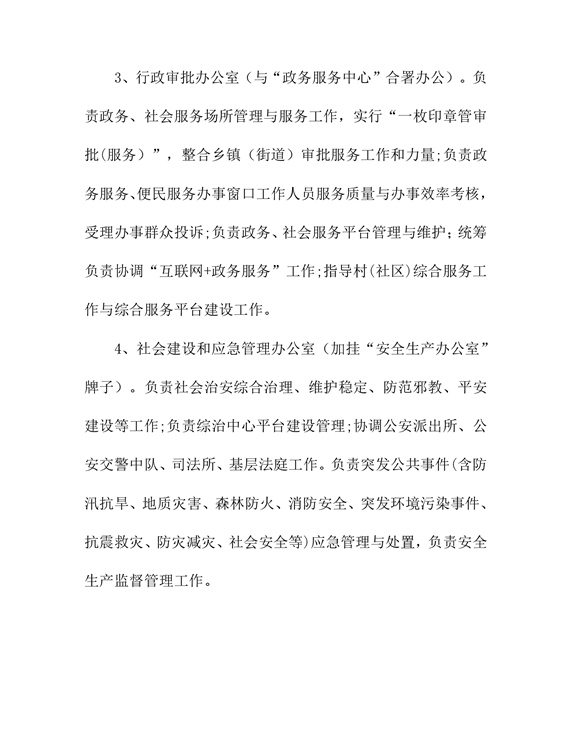 3、行政审批办公室（与“政务服务中心”合署办公）。负责政务、社会服务场所管理与服务工作，实行“一枚印章管审批(服务）”，整合乡镇（街道）审批服务工作和力量;负责政务服务、便民服务办事窗口工作人员服务质量与办事效率考核，受理办事群众投诉;负责政务、社会服务平台管理与维护；统筹负责协调“互联网+政务服务”工作;指导村(社区)综合服务工作与综合服务平台建设工作。

4、社会建设和应急管理办公室（加挂“安全生产办公室”牌子）。负责社会治安综合治理、维护稳定、防范邪教、平安建设等工作;负责综治中心平台建设管理;协调公安派出所、公安交警中队、司法所、基层法庭工作。负责突发公共事件(含防汛抗旱、地质灾害、森林防火、消防安全、突发环境污染事件、抗震救灾、防灾减灾、社会安全等)应急管理与处置，负责安全生产监督管理工作。